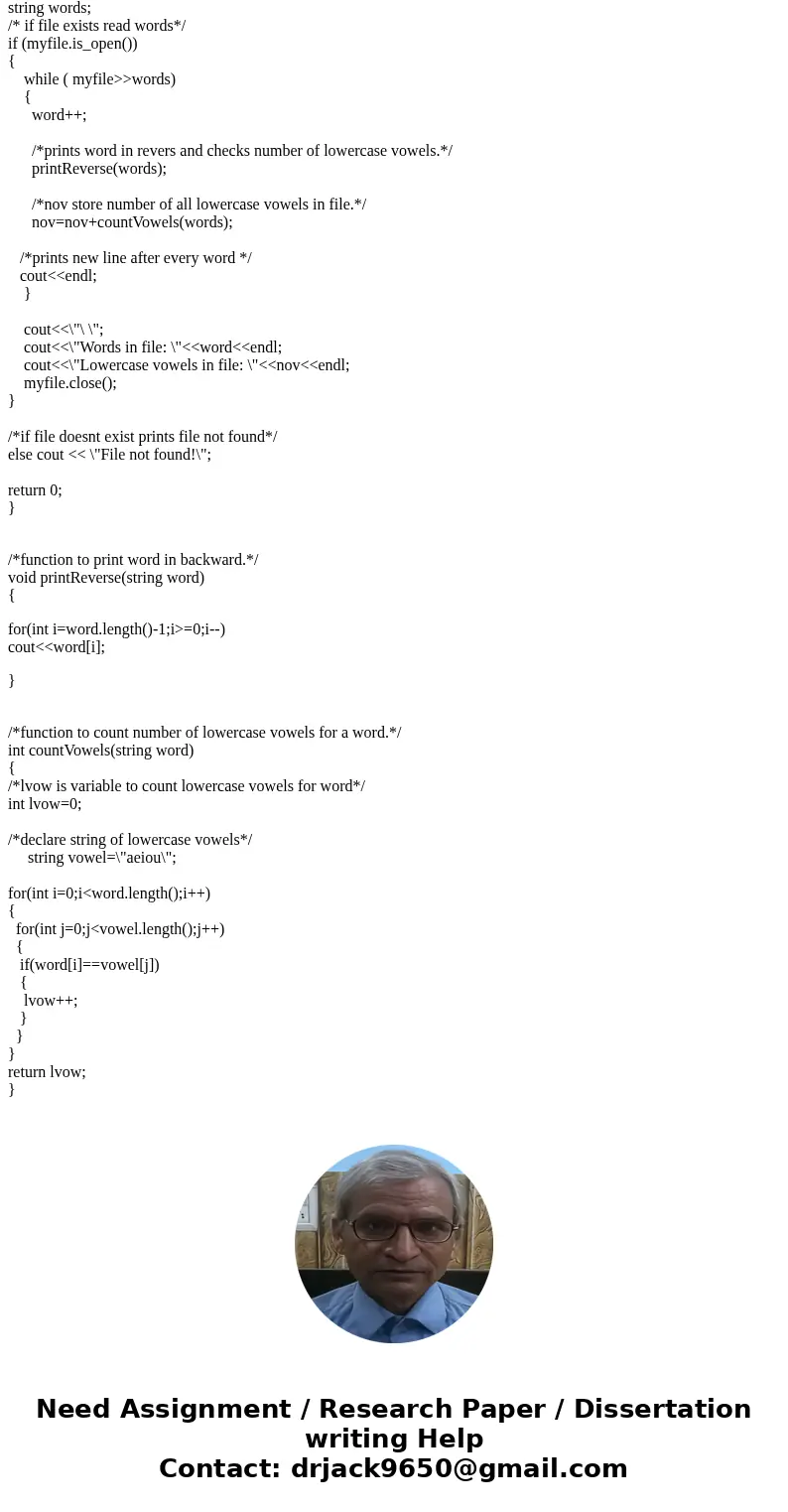 string words;
/* if file exists read words*/
if (myfile.is_open())
{
while ( myfile>>words)
{
word++;

/*prints word in revers and checks number of lowercase vowels.*/
printReverse(words);

/*nov store number of all lowercase vowels in file.*/
nov=nov+countVowels(words);

/*prints new line after every word */
cout<<endl;
}

cout<<\"\ \";
cout<<\"Words in file: \"<<word<<endl;
cout<<\"Lowercase vowels in file: \"<<nov<<endl;
myfile.close();
}

/*if file doesnt exist prints file not found*/
else cout << \"File not found!\";

return 0;
}

/*function to print word in backward.*/
void printReverse(string word)
{

for(int i=word.length()-1;i>=0;i--)
cout<<word[i];

}

/*function to count number of lowercase vowels for a word.*/
int countVowels(string word)
{
/*lvow is variable to count lowercase vowels for word*/
int lvow=0;

/*declare string of lowercase vowels*/
string vowel=\"aeiou\";

for(int i=0;i<word.length();i++)
{
for(int j=0;j<vowel.length();j++)
{
if(word[i]==vowel[j])
{
lvow++;
}
}
}
return lvow;
}

Need Assignment / Research Paper / Dissertation writing Help
Contact: drjack9650@gmail.com